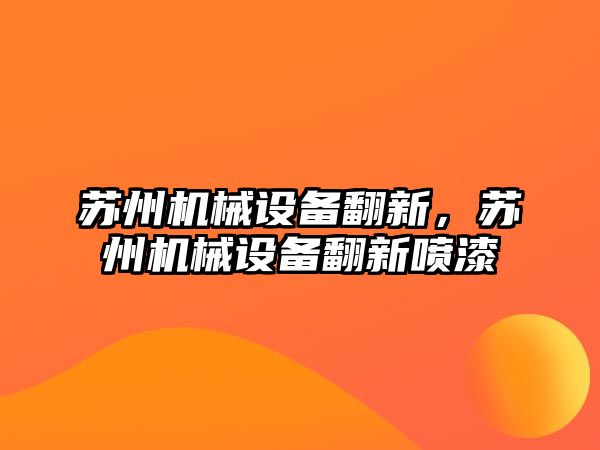 苏州机械设备翻新，苏州机械设备翻新喷漆